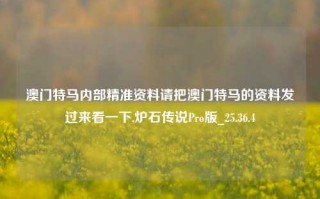 澳门特马内部精准资料请把澳门特马的资料发过来看一下,炉石传说Pro版_25.36.4